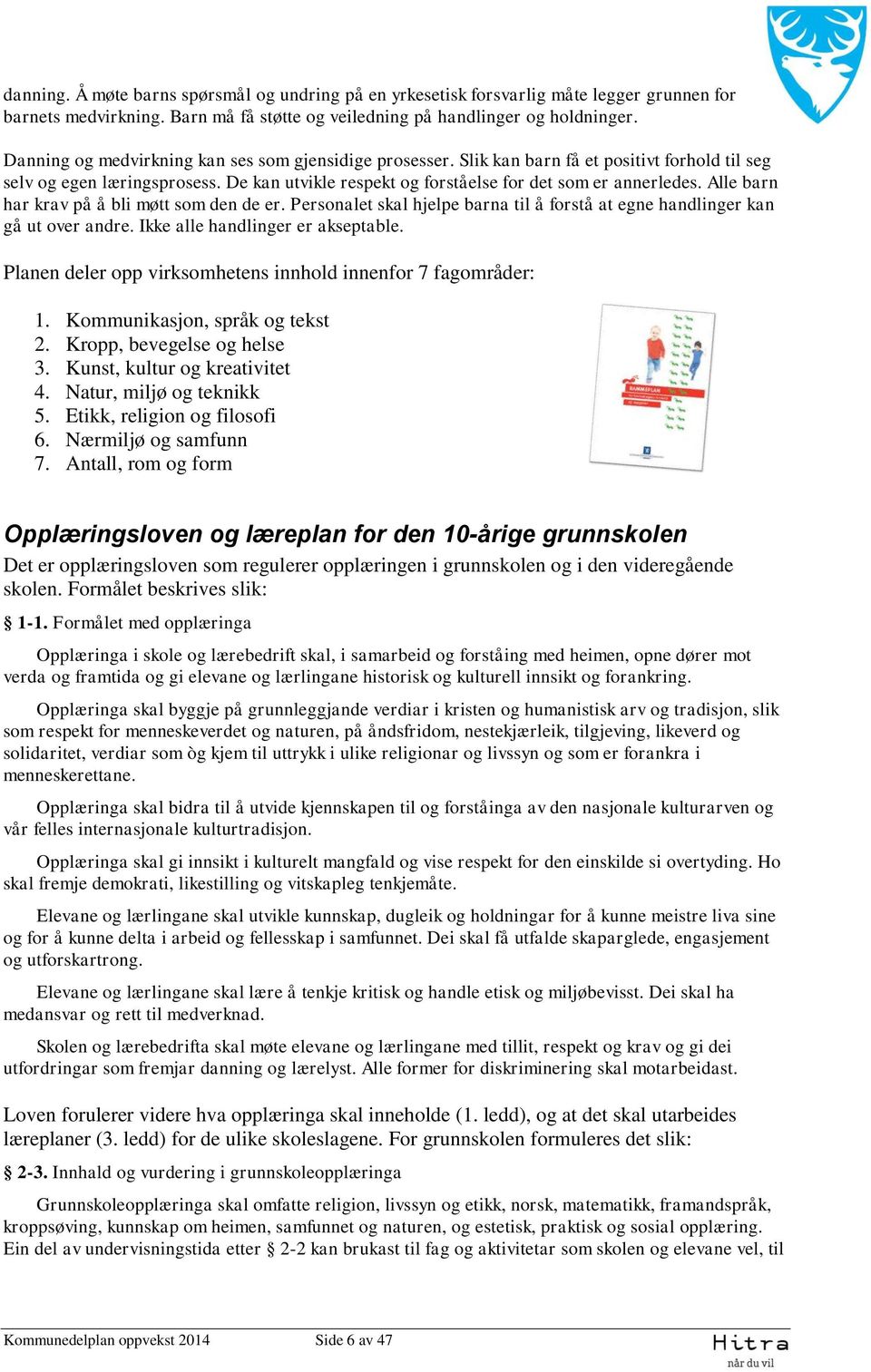 danning. Å møte barns spørsmål og undring på en yrkesetisk forsvarlig måte legger grunnen for barnets medvirkning. Barn må få støtte og veiledning på handlinger og holdninger.

Danning og medvirkning kan ses som gjensidige prosesser. Slik kan barn få et positivt forhold til seg selv og egen læringsprosess. De kan utvikle respekt og forståelse for det som er annerledes. Alle barn har krav på å bli møtt som den de er. Personalet skal hjelpe barna til å forstå at egne handlinger kan gå ut over andre. Ikke alle handlinger er akseptable.

Planen deler opp virksomhetens innhold innenfor 7 fagområder:

1. Kommunikasjon, språk og tekst
2. Kropp, bevegelse og helse
3. Kunst, kultur og kreativitet
4. Natur, miljø og teknikk
5. Etikk, religion og filosofi
6. Nærmiljø og samfunn
7. Antall, rom og form

RAMMEPLAN

Opplæringsloven og læreplan for den 10-årige grunnskolen

Det er opplæringsloven som regulerer opplæringen i grunnskolen og i den videregående skolen. Formålet beskrives slik:

§ 1-1. Formålet med opplæringa

Opplæringa i skole og lærebedrift skal, i samarbeid og forståing med heimen, opne dører mot verda og framtida og gi elevane og lærlingane historisk og kulturell innsikt og forankring.

Opplæringa skal byggje på grunnleggjande verdiar i kristen og humanistisk arv og tradisjon, slik som respekt for menneskeverdet og naturen, på åndsfridom, nestekjærleik, tilgjeving, likeverd og solidaritet, verdiar som òg kjem til uttrykk i ulike religionar og livssyn og som er forankra i menneskerettane.

Opplæringa skal bidra til å utvide kjennskapen til og forståinga av den nasjonale kulturarven og vår felles internasjonale kulturtradisjon.

Opplæringa skal gi innsikt i kulturelt mangfald og vise respekt for den einskilde si overtyding. Ho skal fremje demokrati, likestilling og vitskapleg tenkjemåte.

Elevane og lærlingane skal utvikle kunnskap, dugleik og holdningar for å kunne meistre liva sine og for å kunne delta i arbeid og fellesskap i samfunnet. Dei skal få utfalde skaparglede, engasjement og utforskartrong.

Elevane og lærlingane skal lære å tenkje kritisk og handle etisk og miljøbevisst. Dei skal ha medansvar og rett til medverknad.

Skolen og lærebedrifta skal møte elevane og lærlingane med tillit, respekt og krav og gi dei utfordringar som fremjar danning og lærelyst. Alle former for diskriminering skal motarbeidast.

Loven forulerer videre hva opplæringa skal inneholde (1. ledd), og at det skal utarbeides læreplaner (3. ledd) for de ulike skoleslagene. For grunnskolen formuleres det slik:

§ 2-3. Innhald og vurdering i grunnskoleopplæringa

Grunnskoleopplæringa skal omfatte religion, livssyn og etikk, norsk, matematikk, framandspråk, kroppsøving, kunnskap om heimen, samfunnet og naturen, og estetisk, praktisk og sosial opplæring. Ein del av undervisningstida etter § 2-2 kan brukast til fag og aktivitetar som skolen og elevane vel, til

Kommunedelplan oppvekst 2014 Side 6 av 47

Hitra
når du vil